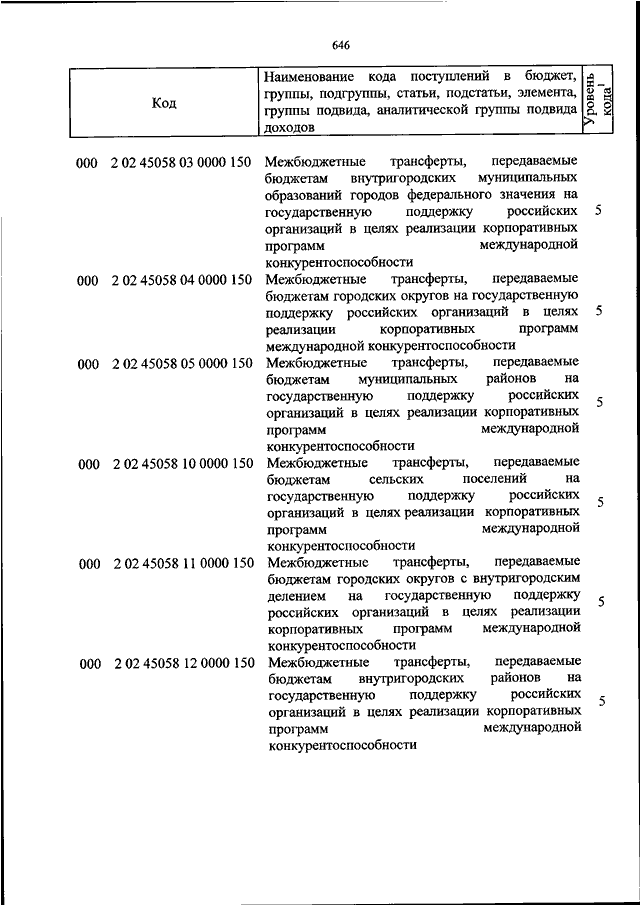 646

| Код | Наименование кода поступлений в бюджет, группы, подгруппы, статьи, подстатьи, элемента, группы подвида, аналитической группы подвида доходов | Уровень кода$^1$ |
|---|---|---|
| 000 2 02 45058 03 0000 150 | Межбюджетные трансферты, передаваемые бюджетам внутригородских муниципальных образований городов федерального значения на государственную поддержку российских организаций в целях реализации корпоративных программ международной конкурентоспособности | 5 |
| 000 2 02 45058 04 0000 150 | Межбюджетные трансферты, передаваемые бюджетам городских округов на государственную поддержку российских организаций в целях реализации корпоративных программ международной конкурентоспособности | 5 |
| 000 2 02 45058 05 0000 150 | Межбюджетные трансферты, передаваемые бюджетам муниципальных районов на государственную поддержку российских организаций в целях реализации корпоративных программ международной конкурентоспособности | 5 |
| 000 2 02 45058 10 0000 150 | Межбюджетные трансферты, передаваемые бюджетам сельских поселений на государственную поддержку российских организаций в целях реализации корпоративных программ международной конкурентоспособности | 5 |
| 000 2 02 45058 11 0000 150 | Межбюджетные трансферты, передаваемые бюджетам городских округов с внутригородским делением на государственную поддержку российских организаций в целях реализации корпоративных программ международной конкурентоспособности | 5 |
| 000 2 02 45058 12 0000 150 | Межбюджетные трансферты, передаваемые бюджетам внутригородских районов на государственную поддержку российских организаций в целях реализации корпоративных программ международной конкурентоспособности | 5 |